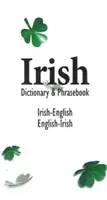 Irish
Dictionary & Phrasebook

Irish-English
English-Irish